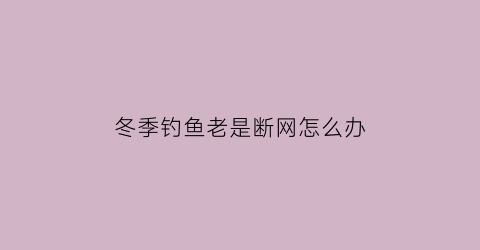 冬季钓鱼老是断网怎么办